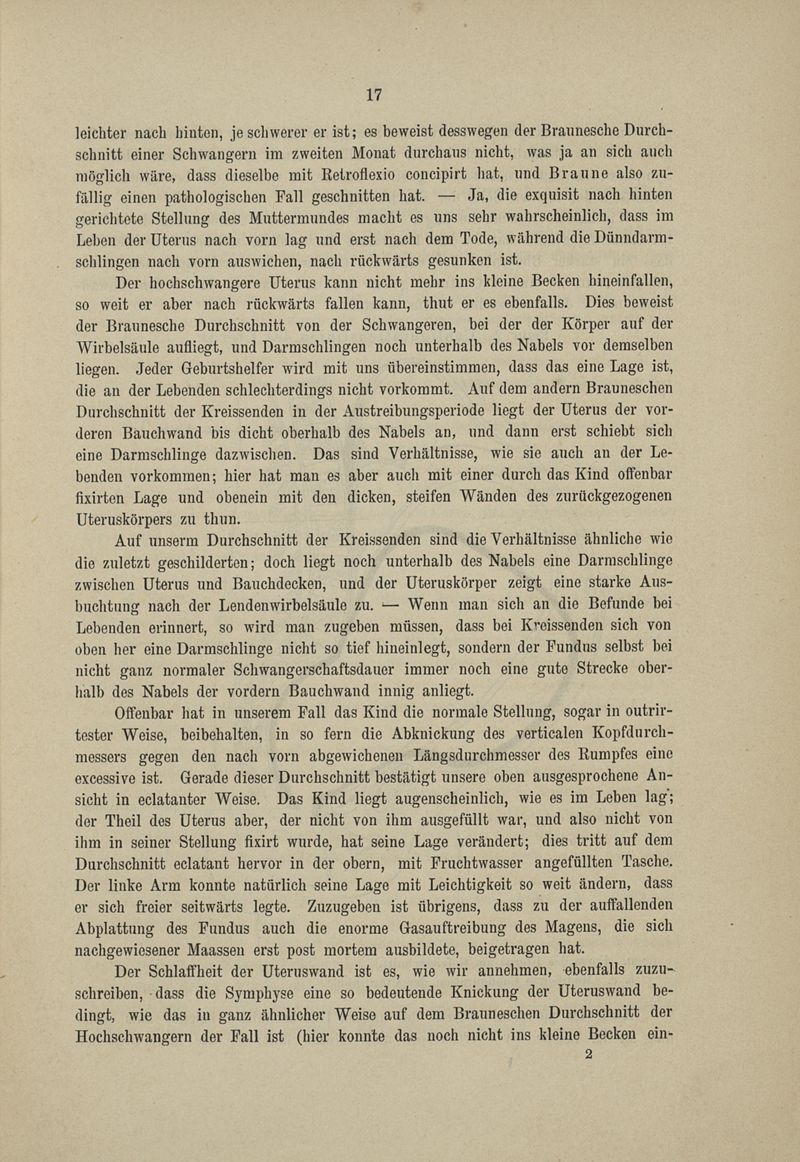 17

leichter nach hinten, je schwerer er ist; es beweist desswegen der Braunesche Durchschnitt einer Schwangern im zweiten Monat durchaus nicht, was ja an sich auch möglich wäre, dass dieselbe mit Retroflexio concipirt hat, und Braune also zufällig einen pathologischen Fall geschnitten hat. — Ja, die exquisit nach hinten gerichtete Stellung des Muttermundes macht es uns sehr wahrscheinlich, dass im Leben der Uterus nach vorn lag und erst nach dem Tode, während die Dünndarmschlingen nach vorn auswichen, nach rückwärts gesunken ist.

Der hochschwangere Uterus kann nicht mehr ins kleine Becken hineinfallen, so weit er aber nach rückwärts fallen kann, thut er es ebenfalls. Dies beweist der Braunesche Durchschnitt von der Schwangeren, bei der der Körper auf der Wirbelsäule aufliegt, und Darmschlingen noch unterhalb des Nabels vor demselben liegen. Jeder Geburtshelfer wird mit uns übereinstimmen, dass das eine Lage ist, die an der Lebenden schlechterdings nicht vorkommt. Auf dem andern Brauneschen Durchschnitt der Kreissenden in der Austreibungsperiode liegt der Uterus der vorderen Bauchwand bis dicht oberhalb des Nabels an, und dann erst schiebt sich eine Darmschlinge dazwischen. Das sind Verhältnisse, wie sie auch an der Lebenden vorkommen; hier hat man es aber auch mit einer durch das Kind offenbar fixirten Lage und obenein mit den dicken, steifen Wänden des zurückgezogenen Uteruskörpers zu thun.

Auf unserm Durchschnitt der Kreissenden sind die Verhältnisse ähnliche wie die zuletzt geschilderten; doch liegt noch unterhalb des Nabels eine Darmschlinge zwischen Uterus und Bauchdecken, und der Uteruskörper zeigt eine starke Ausbuchtung nach der Lendenwirbelsäule zu. — Wenn man sich an die Befunde bei Lebenden erinnert, so wird man zugeben müssen, dass bei Kreissenden sich von oben her eine Darmschlinge nicht so tief hineinlegt, sondern der Fundus selbst bei nicht ganz normaler Schwangerschaftsdauer immer noch eine gute Strecke oberhalb des Nabels der vordern Bauchwand innig anliegt.

Offenbar hat in unserem Fall das Kind die normale Stellung, sogar in outrirtester Weise, beibehalten, in so fern die Abknickung des verticalen Kopfdurchmessers gegen den nach vorn abgewichenen Längsdurchmesser des Rumpfes eine excessive ist. Gerade dieser Durchschnitt bestätigt unsere oben ausgesprochene Ansicht in eclatanter Weise. Das Kind liegt augenscheinlich, wie es im Leben lag; der Theil des Uterus aber, der nicht von ihm ausgefüllt war, und also nicht von ihm in seiner Stellung fixirt wurde, hat seine Lage verändert; dies tritt auf dem Durchschnitt eclatant hervor in der obern, mit Fruchtwasser angefüllten Tasche. Der linke Arm konnte natürlich seine Lage mit Leichtigkeit so weit ändern, dass er sich freier seitwärts legte. Zuzugeben ist übrigens, dass zu der auffallenden Abplattung des Fundus auch die enorme Gasauftreibung des Magens, die sich nachgewiesener Maassen erst post mortem ausbildete, beigetragen hat.

Der Schlaffheit der Uteruswand ist es, wie wir annehmen, ebenfalls zuzuschreiben, dass die Symphyse eine so bedeutende Knickung der Uteruswand bedingt, wie das in ganz ähnlicher Weise auf dem Brauneschen Durchschnitt der Hochschwangern der Fall ist (hier konnte das noch nicht ins kleine Becken ein-
2